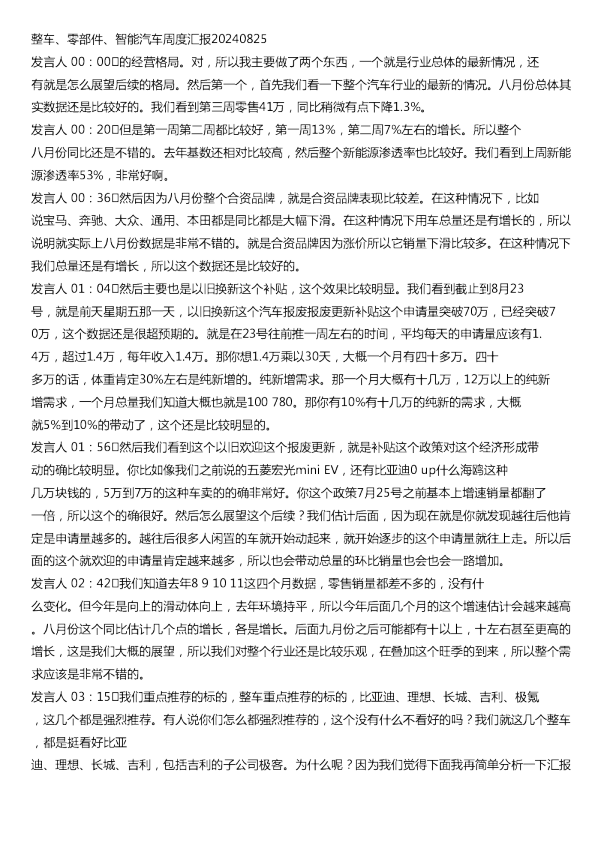 整车、零部件、智能汽车周度汇报20240825

发言人 00：00□的经营格局。对，所以我主要做了两个东西，一个就是行业总体的最新情况，还有就是怎么展望后续的格局。然后第一个，首先我们看一下整个汽车行业的最新的情况。八月份总体其实数据还是比较好的。我们看到第三周零售41万，同比稍微有点下降1.3%。

发言人 00：20□但是第一周第二周都比较好，第一周13%，第二周7%左右的增长。所以整个八月份同比还是不错的。去年基数还相对比较高，然后整个新能源渗透率也比较好。我们看到上周新能源渗透率53%，非常好啊。

发言人 00：36□然后因为八月份整个合资品牌，就是合资品牌表现比较差。在这种情况下，比如说宝马、奔驰、大众、通用、本田都是同比都是大幅下滑。在这种情况下用车总量还是有增长的，所以说明就实际上八月份数据是非常不错的。就是合资品牌因为涨价所以它销量下滑比较多。在这种情况下我们总量还是有增长，所以这个数据还是比较好的。

发言人 01：04□然后主要也是以旧换新这个补贴，这个效果比较明显。我们看到截止到8月23号，就是前天星期五那一天，以旧换新这个汽车报废报废更新补贴这个申请量突破70万，已经突破70万，这个数据还是很超预期的。就是在23号往前推一周左右的时间，平均每天的申请量应该有1.4万，超过1.4万，每年收入1.4万。那你想1.4万乘以30天，大概一个月有四十多万。四十多万的话，体重肯定30%左右是纯新增的。纯新增需求。那一个月大概有十几万，12万以上的纯新增需求，一个月总量我们知道大概也就是100 780。那你有10%有十几万的纯新的需求，大概就5%到10%的带动了，这个还是比较明显的。

发言人 01：56□然后我们看到这个以旧欢迎这个报废更新，就是补贴这个政策对这个经济形成带动的确比较明显。你比如像我们之前说的五菱宏光mini EV，还有比亚迪0 up什么海鸥这种几万块钱的，5万到7万的这种车卖的的确非常好。你这个政策7月25号之前基本上增速销量都翻了一倍，所以这个的确很好。然后怎么展望这个后续？我们估计后面，因为现在就是你就发现越往后他肯定是申请量越多的。越往后很多人闲置的车就开始动起来，就开始逐步的这个申请量就往上走。所以后面的这个就欢迎的申请量肯定越来越多，所以也会带动总量的环比销量也会也会一路增加。

发言人 02：42□我们知道去年8 9 10 11这四个月数据，零售销量都差不多的，没有什么变化。但今年是向上的滑动体向上，去年环境持平，所以今年后面几个月的这个增速估计会越来越高。八月份这个同比估计几个点的增长，各是增长。后面九月份之后可能都有十以上，十左右甚至更高的增长，这是我们大概的展望，所以我们对整个行业还是比较乐观，在叠加这个旺季的到来，所以整个需求应该是非常不错的。

发言人 03：15□我们重点推荐的标的，整车重点推荐的标的，比亚迪、理想、长城、吉利、极氪，这几个都是强烈推荐。有人说你们怎么都强烈推荐的，这个没有什么不看好的吗？我们就这几个整车，都是挺看好比亚迪、理想、长城、吉利，包括吉利的子公司极客。为什么呢？因为我们觉得下面我再简单分析一下汇报